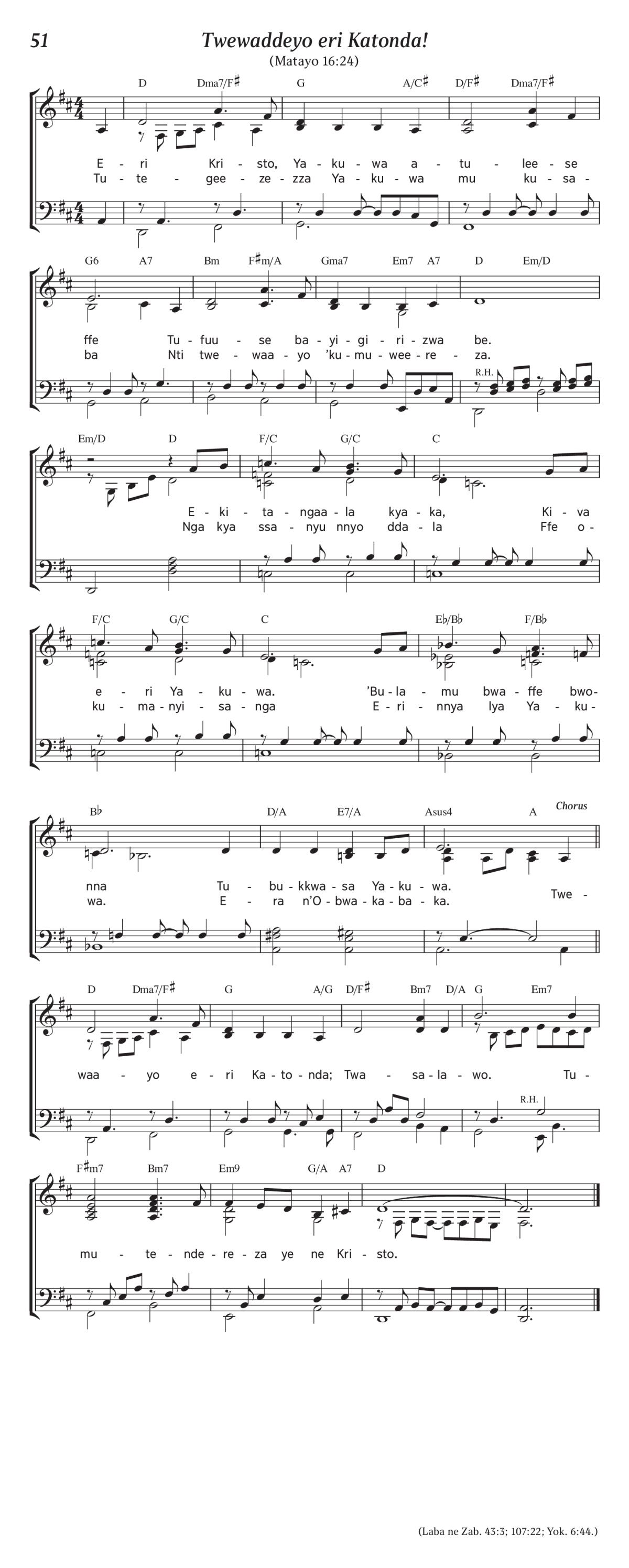 51

Twewaddeyo eri Katonda!

(Matayo 16:24)

D Dma7/F♯ G A/C♯ D/F♯ Dma7/F♯

E - ri Kri - sto, Ya - ku - wa a - tu - lee - se
Tu - te - gee - ze - zza Ya - ku - wa mu ku - sa -

G6 A7 Bm F♯m/A Gma7 Em7 A7 D Em/D

ffe Tu - fuu - se ba - yi - gi - ri - zwa be.
ba Nti twe - waa - yo 'ku - mu - wee - re - za.

R.H.

Em/D D F/C G/C C

E - ki - ta - ngaa - la kya - ka, Ki - va
Nga kya ssa - nyu nnyo dda - la Ffe o -

F/C G/C C E♭/B♭ F/B♭

e - ri Ya - ku - wa. 'Bu - la - mu bwa - ffe bwo -
ku - ma - nyi - sa - nga E - ri - nnya lya Ya - ku -

B♭ D/A E7/A Asus4 A

Chorus

nna Tu - bu - kkwa - sa Ya - ku - wa.
wa. E - ra n'O - bwa - ka - ba - ka. Twe -

D Dma7/F♯ G A/G D/F♯ Bm7 D/A G Em7

waa - yo e - ri Ka - to - nda; Twa - sa - la - wo. Tu -

R.H.

F♯m7 Bm7 Em9 G/A A7 D

mu - te - nde - re - za ye ne Kri - sto.

(Laba ne Zab. 43:3; 107:22; Yok. 6:44.)